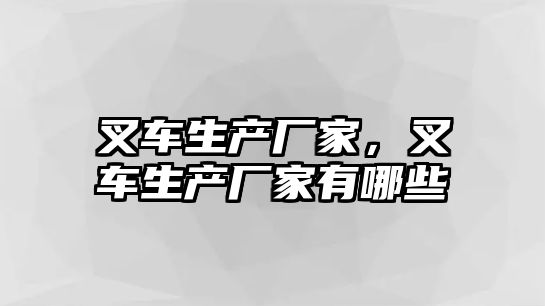 叉车生产厂家，叉车生产厂家有哪些